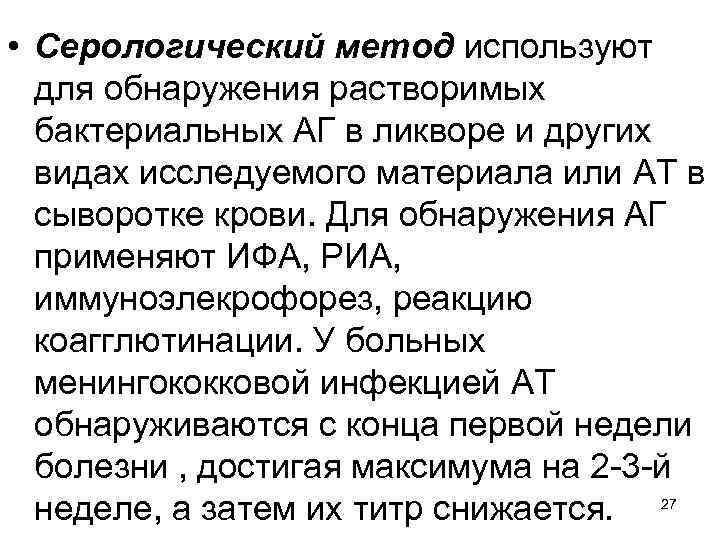 • Серологический метод используют для обнаружения растворимых бактериальных АГ в ликворе и других видах исследуемого материала или АТ в сыворотке крови. Для обнаружения АГ применяют ИФА, РИА, иммуноэлекрофорез, реакцию коагглютинации. У больных менингококковой инфекцией АТ обнаруживаются с конца первой недели болезни , достигая максимума на 2-3-й неделе, а затем их титр снижается.

27